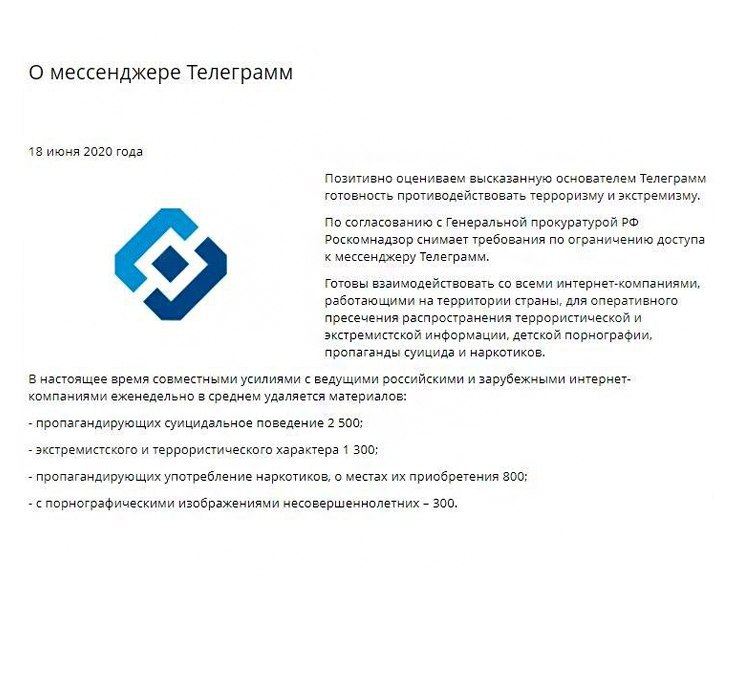 О мессенджере Телеграмм

18 июня 2020 года

Позитивно оцениваем высказанную основателем Телеграмм готовность противодействовать терроризму и экстремизму.

По согласованию с Генеральной прокуратурой РФ Роскомнадзор снимает требования по ограничению доступа к мессенджеру Телеграмм.

Готовы взаимодействовать со всеми интернет-компаниями, работающими на территории страны, для оперативного пресечения распространения террористической и экстремистской информации, детской порнографии, пропаганды суицида и наркотиков.

В настоящее время совместными усилиями с ведущими российскими и зарубежными интернет-компаниями еженедельно в среднем удаляется материалов:

- пропагандирующих суицидальное поведение 2 500;

- экстремистского и террористического характера 1 300;

- пропагандирующих употребление наркотиков, о местах их приобретения 800;

- с порнографическими изображениями несовершеннолетних – 300.